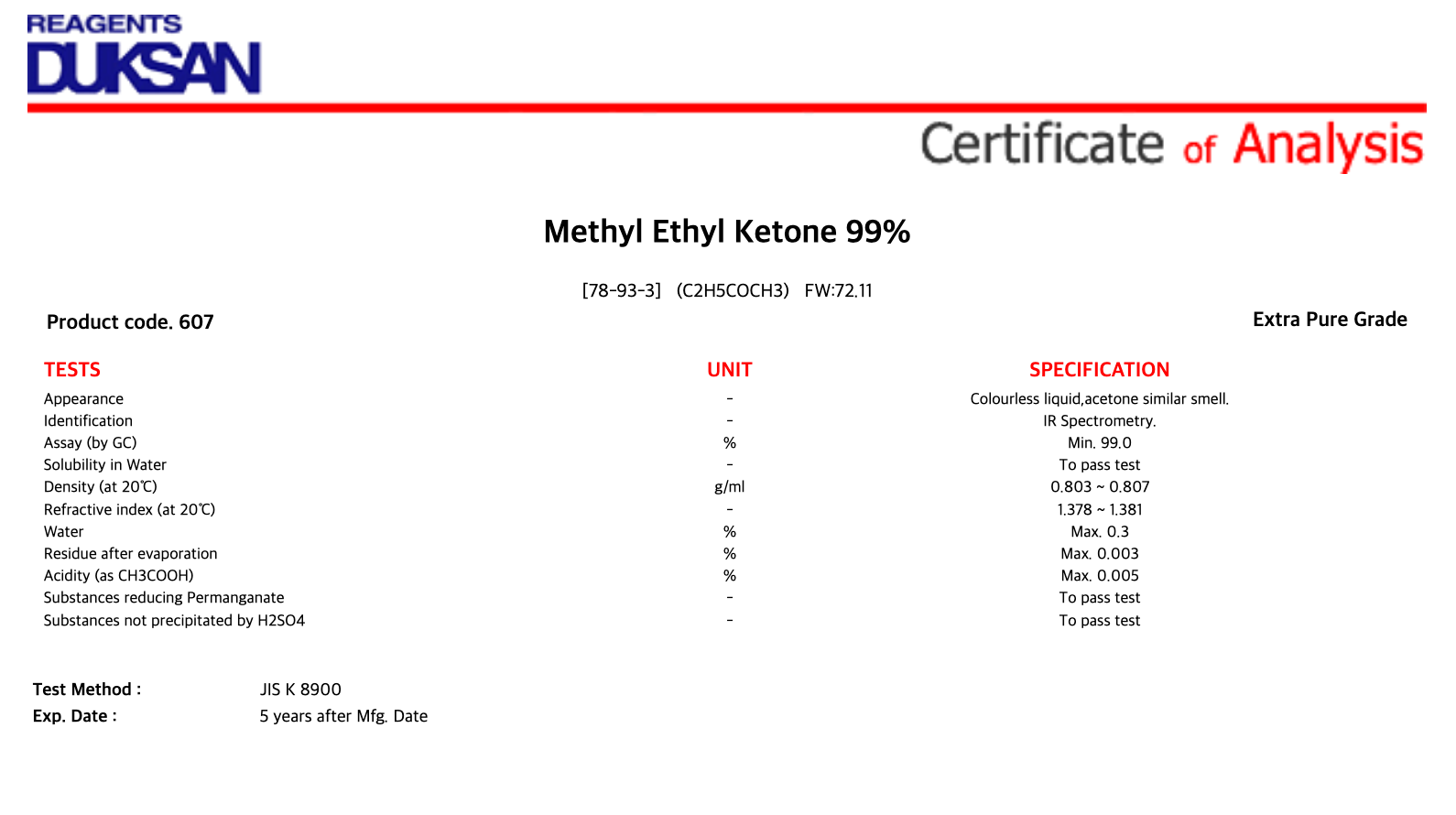 REAGENTS
DUKSAN

Certificate of Analysis

Methyl Ethyl Ketone 99%

[78-93-3] (C2H5COCH3) FW:72.11

Product code. 607

Extra Pure Grade

| TESTS | UNIT | SPECIFICATION |
|---|---|---|
| Appearance | - | Colourless liquid,acetone similar smell. |
| Identification | - | IR Spectrometry. |
| Assay (by GC) | % | Min. 99.0 |
| Solubility in Water | - | To pass test |
| Density (at 20℃) | g/ml | 0.803 ~ 0.807 |
| Refractive index (at 20℃) | - | 1.378 ~ 1.381 |
| Water | % | Max. 0.3 |
| Residue after evaporation | % | Max. 0.003 |
| Acidity (as CH3COOH) | % | Max. 0.005 |
| Substances reducing Permanganate | - | To pass test |
| Substances not precipitated by H2SO4 | - | To pass test |

Test Method : JIS K 8900
Exp. Date : 5 years after Mfg. Date